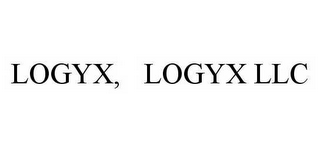 LOGYX, LOGYX LLC